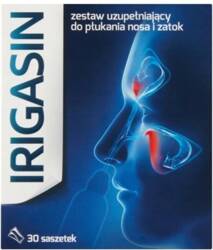 IRIGASIN

zestaw uzupełniający do płukania nosa i zatok

30 saszetek